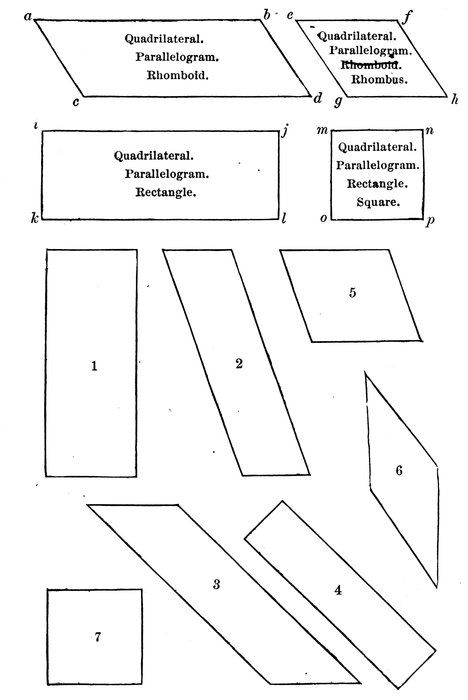 a b
Quadrilateral.
Parallelogram.
Rhomboid.
c d

e f
Quadrilateral.
Parallelogram.
Rhomboid.
Rhombus.
g h

i j
Quadrilateral.
Parallelogram.
Rectangle.
k l

m n
Quadrilateral.
Parallelogram.
Rectangle.
Square.
o p

1
2
5
6
3
4
7